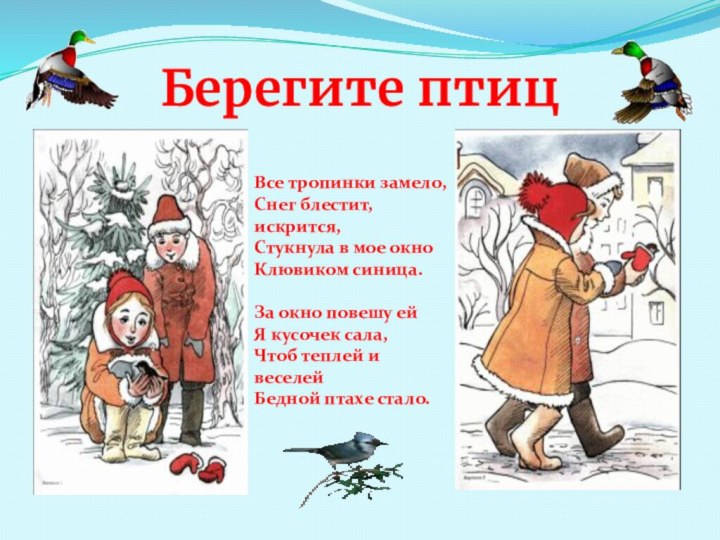 Берегите птиц

Все тропинки замело,
Снег блестит,
искрится,
Стукнула в мое окно
Клювиком синица.

За окно повешу ей
Я кусочек сала,
Чтоб теплей и
веселей
Бедной птахе стало.